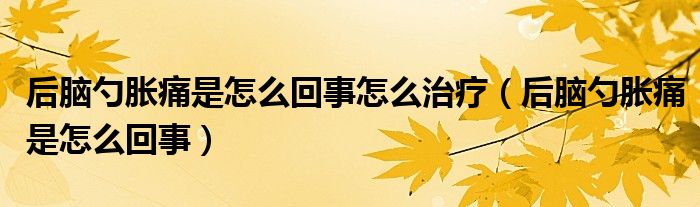 后脑勺胀痛是怎么回事怎么治疗（后脑勺胀痛是怎么回事）